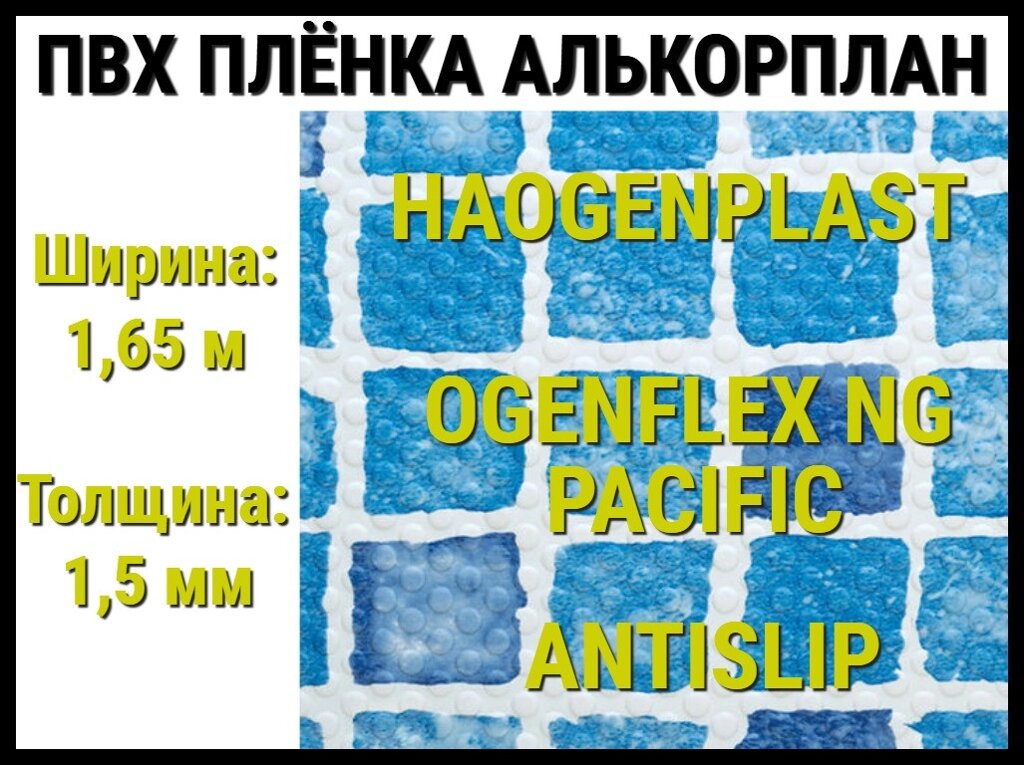 ПВХ ПЛЁНКА АЛЬКОРПЛАН

Ширина:
1,65 м

Толщина:
1,5 мм

HAOGENPLAST

OGENFLEX NG
PACIFIC

ANTISLIP